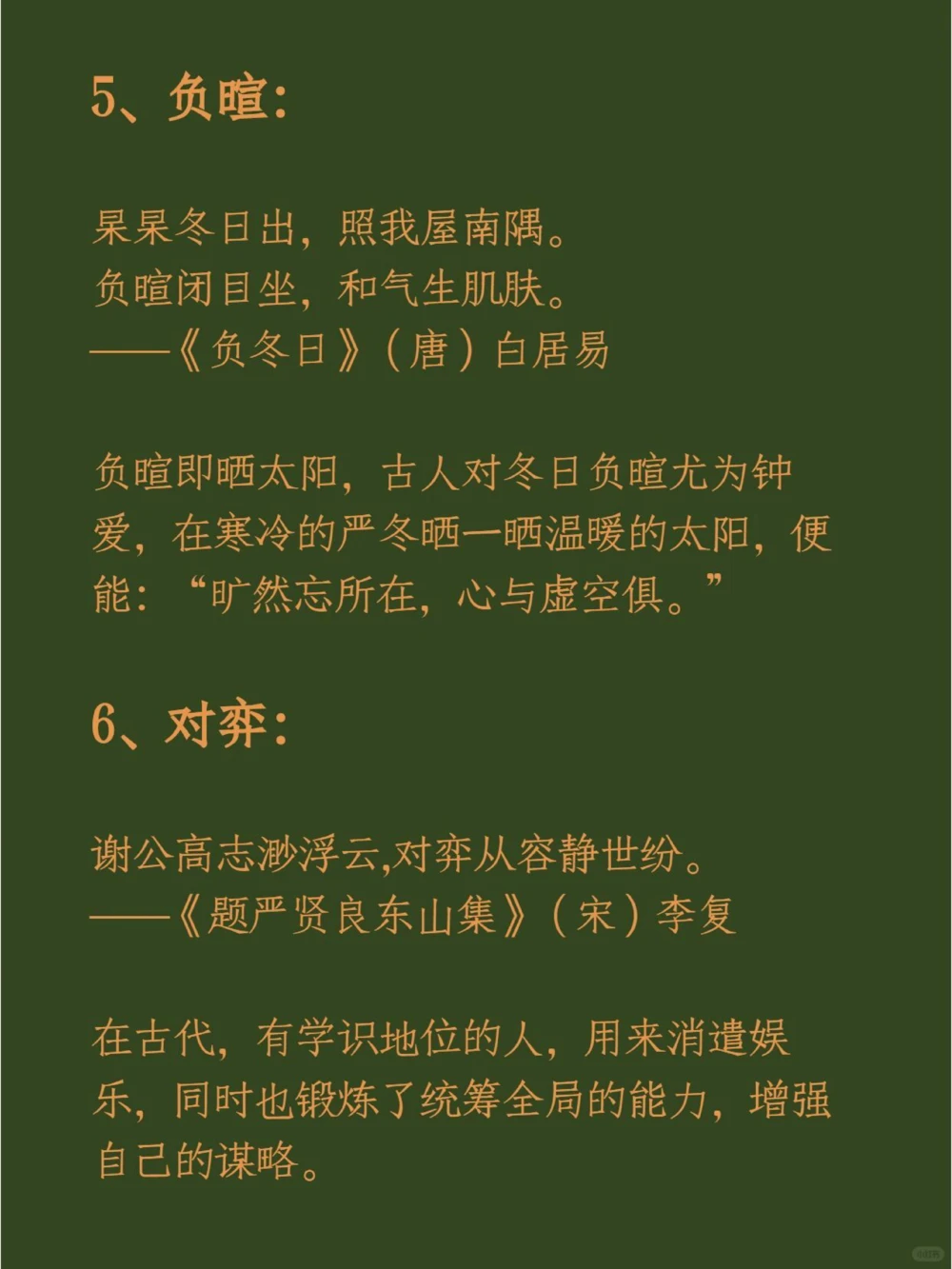 5、负暄：

杲杲冬日出，照我屋南隅。
负暄闭目坐，和气生肌肤。
——《负冬日》（唐）白居易

负暄即晒太阳，古人对冬日负暄尤为钟爱，在寒冷的严冬晒一晒温暖的太阳，便能：“旷然忘所在，心与虚空俱。”

6、对弈：

谢公高志渺浮云,对弈从容静世纷。
——《题严贤良东山集》（宋）李复

在古代，有学识地位的人，用来消遣娱乐，同时也锻炼了统筹全局的能力，增强自己的谋略。